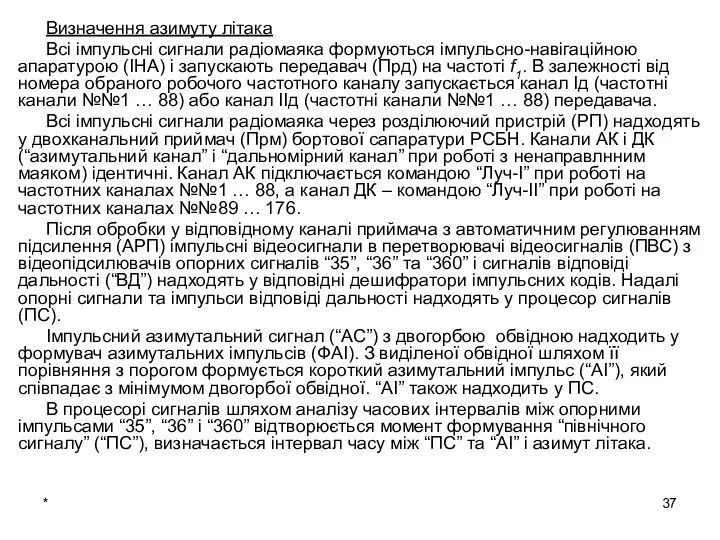 Визначення азимуту літака

Всі імпульсні сигнали радіомаяка формуються імпульсно-навігаційною апаратурою (ІНА) і запускають передавач (Прд) на частоті $f_1$. В залежності від номера обраного робочого частотного каналу запускається канал Ід (частотні канали №№1 … 88) або канал ІІд (частотні канали №№1 … 88) передавача.

Всі імпульсні сигнали радіомаяка через розділюючий пристрій (РП) надходять у двохканальний приймач (Прм) бортової сапаратури РСБН. Канали АК і ДК (“азимутальний канал” і “дальномірний канал” при роботі з ненаправлнним маяком) ідентичні. Канал АК підключається командою “Луч-І” при роботі на частотних каналах №№1 … 88, а канал ДК – командою “Луч-ІІ” при роботі на частотних каналах №№89 … 176.

Після обробки у відповідному каналі приймача з автоматичним регулюванням підсилення (АРП) імпульсні відеосигнали в перетворювачі відеосигналів (ПВС) з відеопідсилювачів опорних сигналів “35”, “36” та “360” і сигналів відповіді дальності (“ВД”) надходять у відповідні дешифратори імпульсних кодів. Надалі опорні сигнали та імпульси відповіді дальності надходять у процесор сигналів (ПС).

Імпульсний азимутальний сигнал (“АС”) з двогорбою обвідною надходить у формувач азимутальних імпульсів (ФАІ). З виділеної обвідної шляхом її порівняння з порогом формується короткий азимутальний імпульс (“АІ”), який співпадає з мінімумом двогорбої обвідної. “АІ” також надходить у ПС.

В процесорі сигналів шляхом аналізу часових інтервалів між опорними імпульсами “35”, “36” і “360” відтворюється момент формування “північного сигналу” (“ПС”), визначається інтервал часу між “ПС” та “АІ” і азимут літака.

*

37